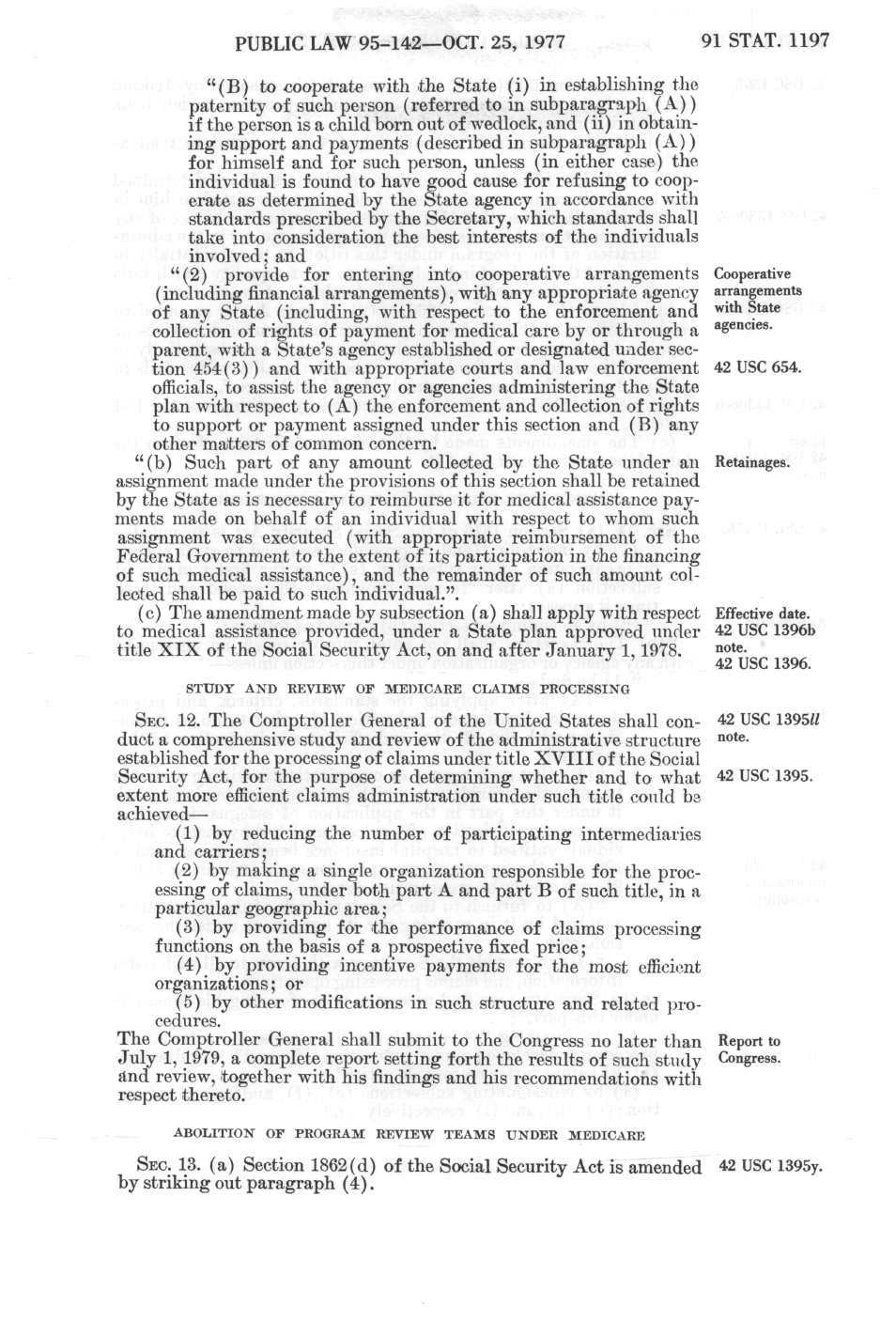 PUBLIC LAW 95-142—OCT. 25, 1977

91 STAT. 1197

"(B) to cooperate with the State (i) in establishing the paternity of such person (referred to in subparagraph (A)) if the person is a child born out of wedlock, and (ii) in obtaining support and payments (described in subparagraph (A)) for himself and for such person, unless (in either case) the individual is found to have good cause for refusing to cooperate as determined by the State agency in accordance with standards prescribed by the Secretary, which standards shall take into consideration the best interests of the individuals involved; and

"(2) provide for entering into cooperative arrangements (including financial arrangements), with any appropriate agency of any State (including, with respect to the enforcement and collection of rights of payment for medical care by or through a parent, with a State's agency established or designated under section 454(3)) and with appropriate courts and law enforcement officials, to assist the agency or agencies administering the State plan with respect to (A) the enforcement and collection of rights to support or payment assigned under this section and (B) any other matters of common concern.

Cooperative arrangements with State agencies.

42 USC 654.

"(b) Such part of any amount collected by the State under an assignment made under the provisions of this section shall be retained by the State as is necessary to reimburse it for medical assistance payments made on behalf of an individual with respect to whom such assignment was executed (with appropriate reimbursement of the Federal Government to the extent of its participation in the financing of such medical assistance), and the remainder of such amount collected shall be paid to such individual.".

Retainages.

(c) The amendment made by subsection (a) shall apply with respect to medical assistance provided, under a State plan approved under title XIX of the Social Security Act, on and after January 1, 1978.

Effective date. 42 USC 1396b note. 42 USC 1396.

STUDY AND REVIEW OF MEDICARE CLAIMS PROCESSING

SEC. 12. The Comptroller General of the United States shall conduct a comprehensive study and review of the administrative structure established for the processing of claims under title XVIII of the Social Security Act, for the purpose of determining whether and to what extent more efficient claims administration under such title could be achieved—

42 USC 1395ll note.

42 USC 1395.

(1) by reducing the number of participating intermediaries and carriers;

(2) by making a single organization responsible for the processing of claims, under both part A and part B of such title, in a particular geographic area;

(3) by providing for the performance of claims processing functions on the basis of a prospective fixed price;

(4) by providing incentive payments for the most efficient organizations; or

(5) by other modifications in such structure and related procedures.

The Comptroller General shall submit to the Congress no later than July 1, 1979, a complete report setting forth the results of such study and review, together with his findings and his recommendations with respect thereto.

Report to Congress.

ABOLITION OF PROGRAM REVIEW TEAMS UNDER MEDICARE

SEC. 13. (a) Section 1862(d) of the Social Security Act is amended by striking out paragraph (4).

42 USC 1395y.